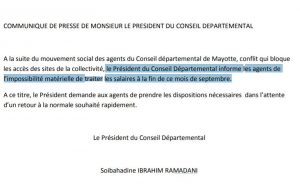 COMMUNIQUE DE PRESSE DE MONSIEUR LE PRESIDENT DU CONSEIL DEPARTEMENTAL

A la suite du mouvement social des agents du Conseil départemental de Mayotte, conflit qui bloque les accès des sites de la collectivité, le Président du Conseil Départemental informe les agents de l'impossibilité matérielle de traiter les salaires à la fin de ce mois de septembre.

A ce titre, le Président demande aux agents de prendre les dispositions nécessaires dans l'attente d'un retour à la normale souhaité rapidement.

Le Président du Conseil Départemental

Soibahadine IBRAHIM RAMADANI